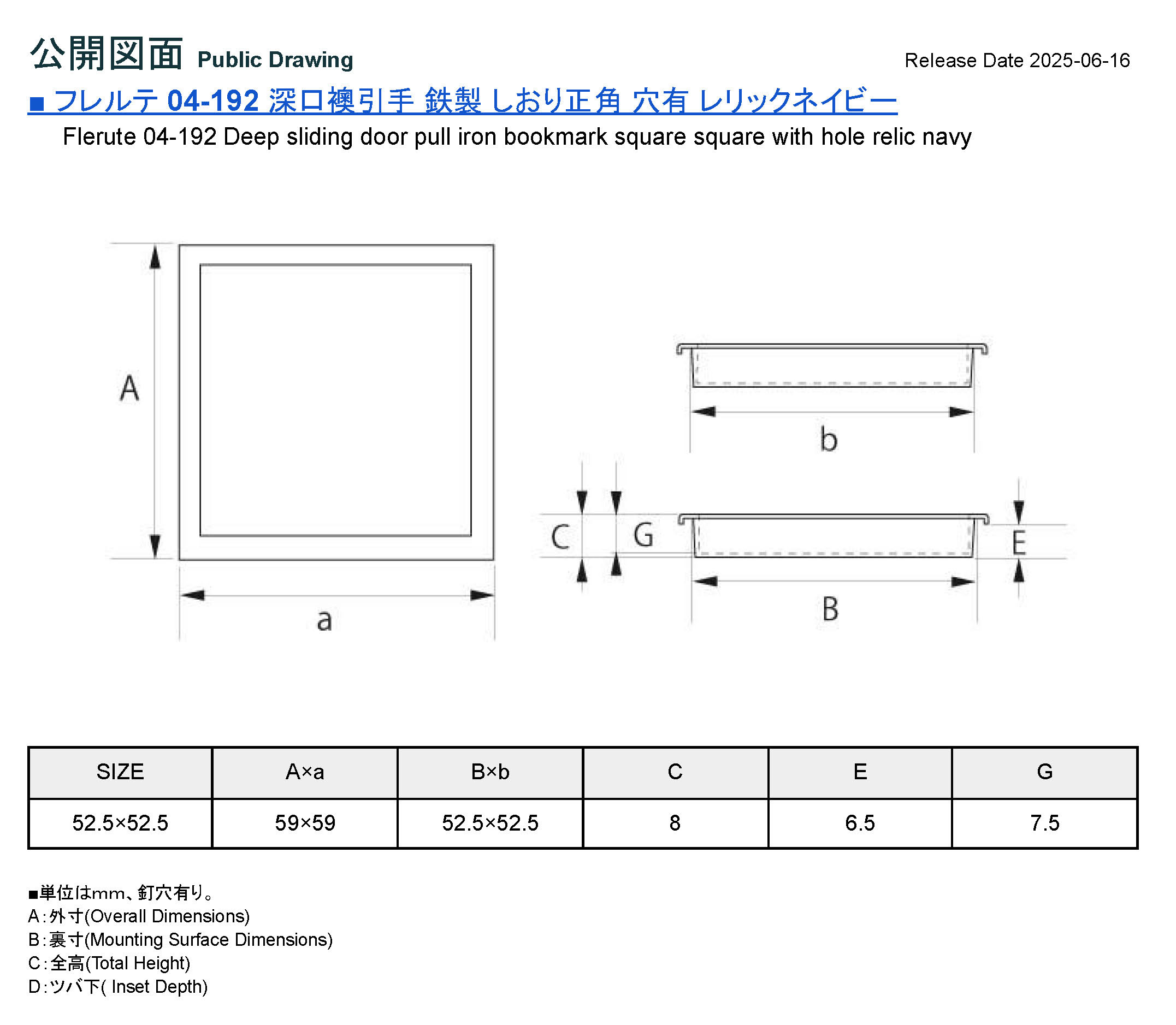 公開図面 Public Drawing

Release Date 2025-06-16

■ フレルテ 04-192 深口襖引手 鉄製 しおり正角 穴有 レリックネイビー

Flerute 04-192 Deep sliding door pull iron bookmark square square with hole relic navy

A

a

b

C

G

E

B

| SIZE | A×a | B×b | C | E | G |
|---|---|---|---|---|---|
| 52.5×52.5 | 59×59 | 52.5×52.5 | 8 | 6.5 | 7.5 |

■単位はmm、釘穴有り。
A:外寸(Overall Dimensions)
B:裏寸(Mounting Surface Dimensions)
C:全高(Total Height)
D:ツバ下( Inset Depth)